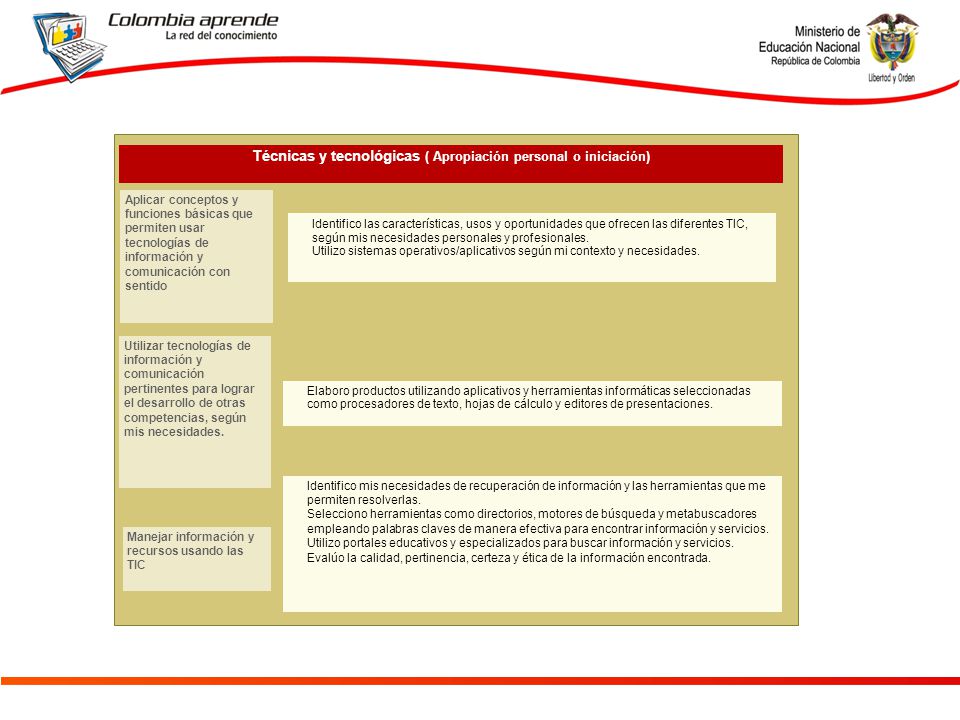 Colombia aprende
La red del conocimiento

Ministerio de
Educación Nacional
República de Colombia
Libertad y Orden

Técnicas y tecnológicas ( Apropiación personal o iniciación)

Aplicar conceptos y funciones básicas que permiten usar tecnologías de información y comunicación con sentido

Identifico las características, usos y oportunidades que ofrecen las diferentes TIC, según mis necesidades personales y profesionales.
Utilizo sistemas operativos/aplicativos según mi contexto y necesidades.

Utilizar tecnologías de información y comunicación pertinentes para lograr el desarrollo de otras competencias, según mis necesidades.

Elaboro productos utilizando aplicativos y herramientas informáticas seleccionadas como procesadores de texto, hojas de cálculo y editores de presentaciones.

Manejar información y recursos usando las TIC

Identifico mis necesidades de recuperación de información y las herramientas que me permiten resolverlas.
Selecciono herramientas como directorios, motores de búsqueda y metabuscadores empleando palabras claves de manera efectiva para encontrar información y servicios.
Utilizo portales educativos y especializados para buscar información y servicios.
Evalúo la calidad, pertinencia, certeza y ética de la información encontrada.